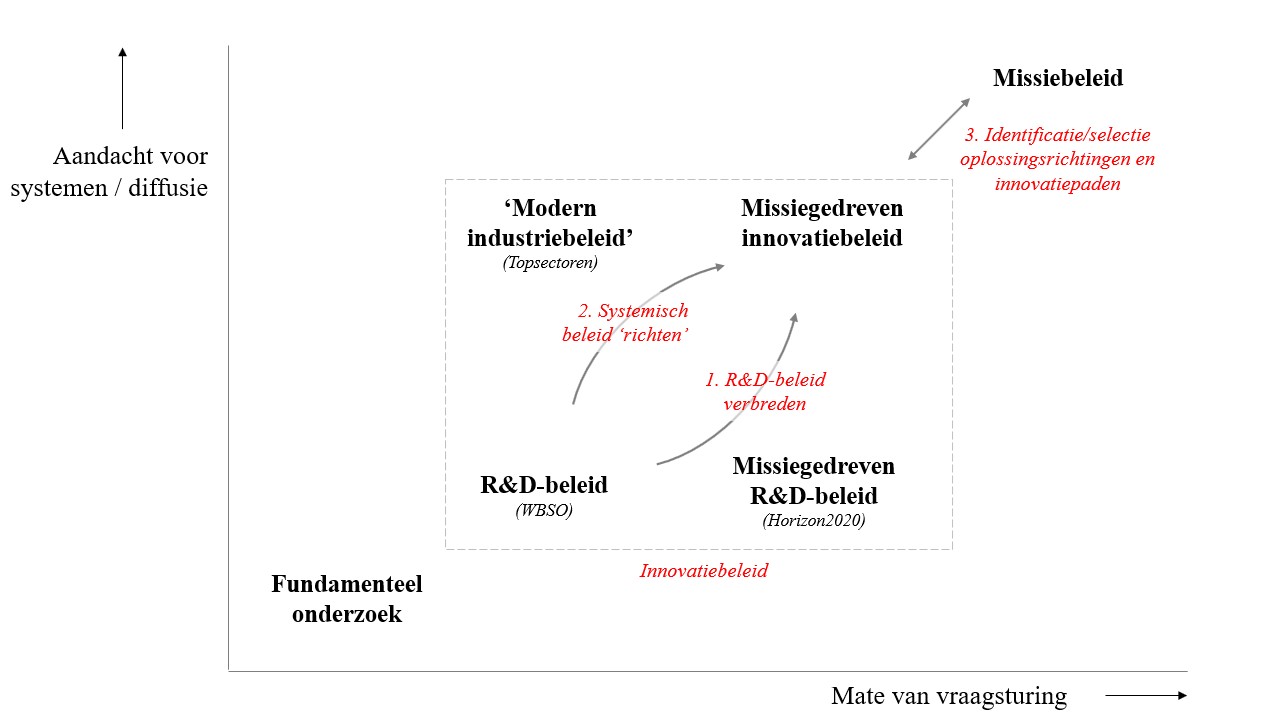 Aandacht voor systemen / diffusie

Missiebeleid

3. Identificatie/selectie oplossingsrichtingen en innovatiepaden

‘Modern industriebeleid’
(Topsectoren)

Missiegedreven innovatiebeleid

2. Systemisch beleid ‘richten’

1. R&D-beleid verbreden

R&D-beleid
(WBSO)

Missiegedreven R&D-beleid
(Horizon2020)

Innovatiebeleid

Fundamenteel onderzoek

Mate van vraagsturing